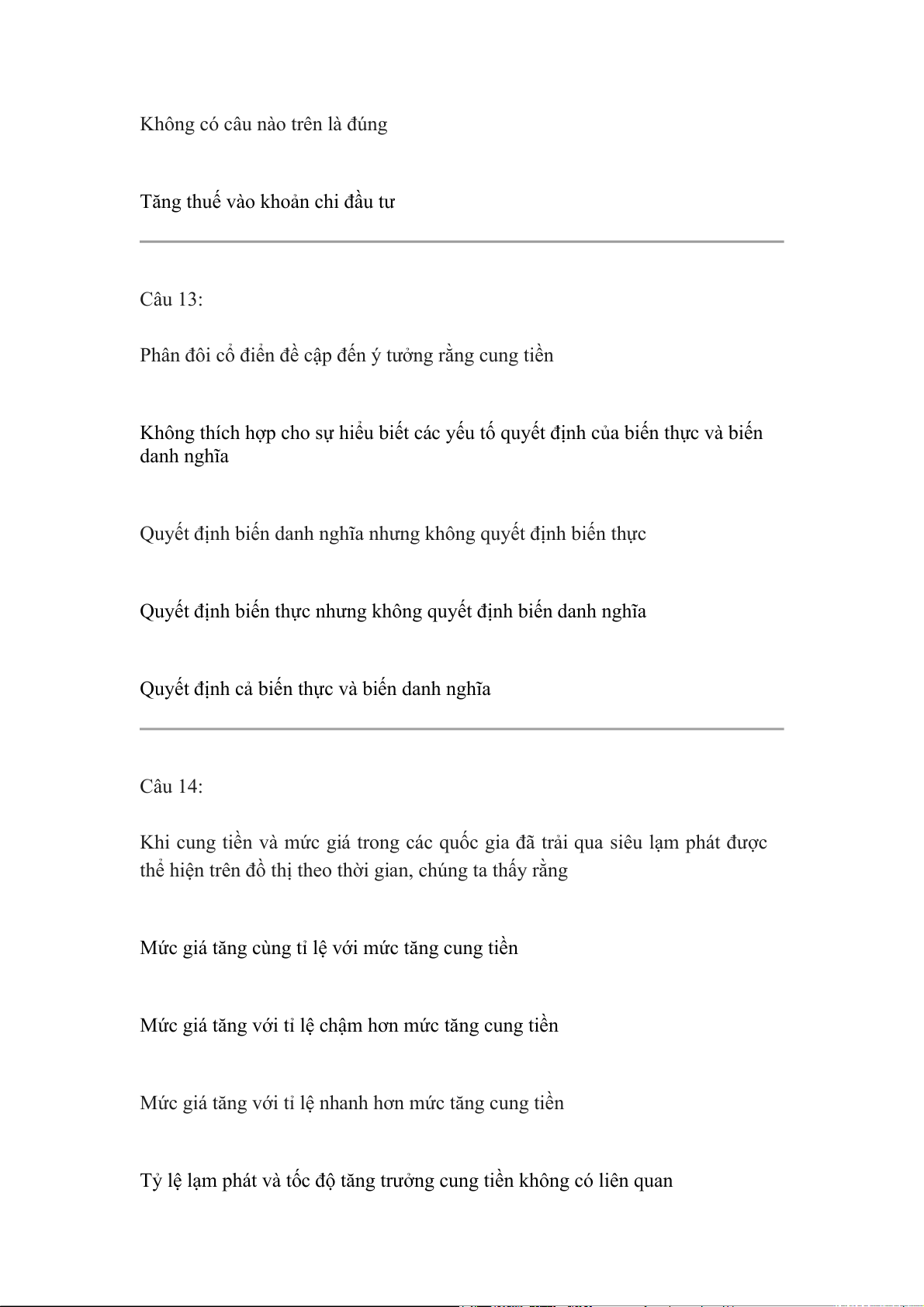 Không có câu nào trên là đúng

Tăng thuế vào khoản chi đầu tư

Câu 13:

Phân đôi cổ điển đề cập đến ý tưởng rằng cung tiền

Không thích hợp cho sự hiểu biết các yếu tố quyết định của biến thực và biến danh nghĩa

Quyết định biến danh nghĩa nhưng không quyết định biến thực

Quyết định biến thực nhưng không quyết định biến danh nghĩa

Quyết định cả biến thực và biến danh nghĩa

Câu 14:

Khi cung tiền và mức giá trong các quốc gia đã trải qua siêu lạm phát được thể hiện trên đồ thị theo thời gian, chúng ta thấy rằng

Mức giá tăng cùng tỉ lệ với mức tăng cung tiền

Mức giá tăng với tỉ lệ chậm hơn mức tăng cung tiền

Mức giá tăng với tỉ lệ nhanh hơn mức tăng cung tiền

Tỷ lệ lạm phát và tốc độ tăng trưởng cung tiền không có liên quan